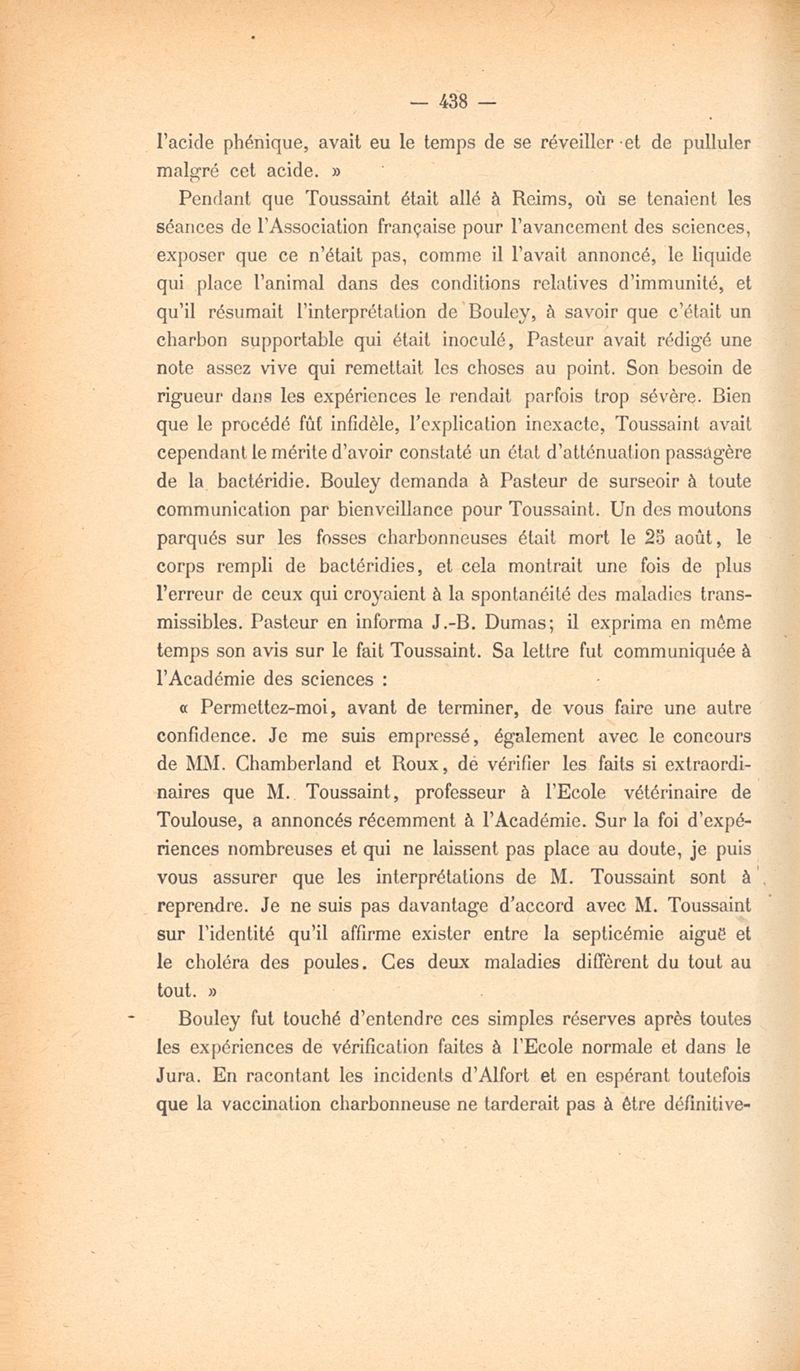 — 438 —

l'acide phénique, avait eu le temps de se réveiller et de pulluler malgré cet acide. »

Pendant que Toussaint était allé à Reims, où se tenaient les séances de l'Association française pour l'avancement des sciences, exposer que ce n'était pas, comme il l'avait annoncé, le liquide qui place l'animal dans des conditions relatives d'immunité, et qu'il résumait l'interprétation de Bouley, à savoir que c'était un charbon supportable qui était inoculé, Pasteur avait rédigé une note assez vive qui remettait les choses au point. Son besoin de rigueur dans les expériences le rendait parfois trop sévère. Bien que le procédé fût infidèle, l'explication inexacte, Toussaint avait cependant le mérite d'avoir constaté un état d'atténuation passagère de la bactéridie. Bouley demanda à Pasteur de surseoir à toute communication par bienveillance pour Toussaint. Un des moutons parqués sur les fosses charbonneuses était mort le 25 août, le corps rempli de bactéridies, et cela montrait une fois de plus l'erreur de ceux qui croyaient à la spontanéité des maladies transmissibles. Pasteur en informa J.-B. Dumas; il exprima en même temps son avis sur le fait Toussaint. Sa lettre fut communiquée à l'Académie des sciences :

« Permettez-moi, avant de terminer, de vous faire une autre confidence. Je me suis empressé, également avec le concours de MM. Chamberland et Roux, de vérifier les faits si extraordinaires que M. Toussaint, professeur à l'Ecole vétérinaire de Toulouse, a annoncés récemment à l'Académie. Sur la foi d'expériences nombreuses et qui ne laissent pas place au doute, je puis vous assurer que les interprétations de M. Toussaint sont à reprendre. Je ne suis pas davantage d'accord avec M. Toussaint sur l'identité qu'il affirme exister entre la septicémie aiguë et le choléra des poules. Ces deux maladies diffèrent du tout au tout. »

Bouley fut touché d'entendre ces simples réserves après toutes les expériences de vérification faites à l'Ecole normale et dans le Jura. En racontant les incidents d'Alfort et en espérant toutefois que la vaccination charbonneuse ne tarderait pas à être définitive-